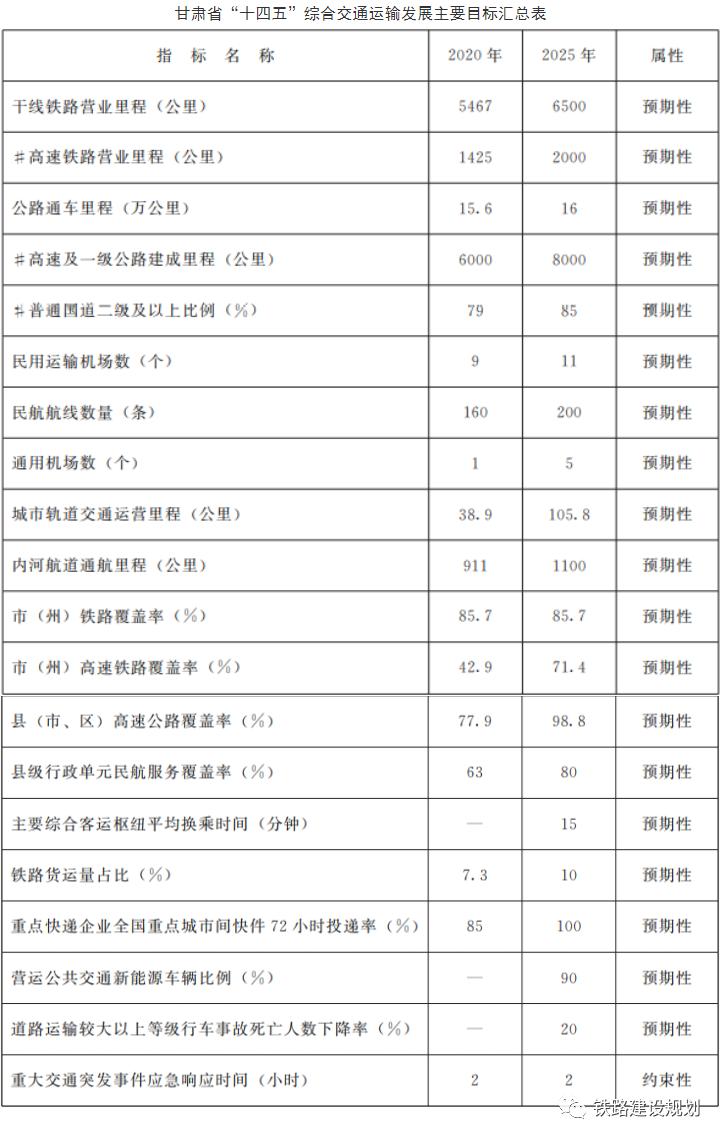 甘肃省“十四五”综合交通运输发展主要目标汇总表

| 指　标　名　称 | 2020 年 | 2025 年 | 属性 |
|---|---|---|---|
| 干线铁路营业里程（公里） | 5467 | 6500 | 预期性 |
| ＃高速铁路营业里程（公里） | 1425 | 2000 | 预期性 |
| 公路通车里程（万公里） | 15.6 | 16 | 预期性 |
| ＃高速及一级公路建成里程（公里） | 6000 | 8000 | 预期性 |
| ＃普通国道二级及以上比例（%） | 79 | 85 | 预期性 |
| 民用运输机场数（个） | 9 | 11 | 预期性 |
| 民航航线数量（条） | 160 | 200 | 预期性 |
| 通用机场数（个） | 1 | 5 | 预期性 |
| 城市轨道交通运营里程（公里） | 38.9 | 105.8 | 预期性 |
| 内河航道通航里程（公里） | 911 | 1100 | 预期性 |
| 市（州）铁路覆盖率（%） | 85.7 | 85.7 | 预期性 |
| 市（州）高速铁路覆盖率（%） | 42.9 | 71.4 | 预期性 |
| 县（市、区）高速公路覆盖率（%） | 77.9 | 98.8 | 预期性 |
| 县级行政单元民航服务覆盖率（%） | 63 | 80 | 预期性 |
| 主要综合客运枢纽平均换乘时间（分钟） | — | 15 | 预期性 |
| 铁路货运量占比（%） | 7.3 | 10 | 预期性 |
| 重点快递企业全国重点城市间快件 72 小时投递率（%） | 85 | 100 | 预期性 |
| 营运公共交通新能源车辆比例（%） | — | 90 | 预期性 |
| 道路运输较大以上等级行车事故死亡人数下降率（%） | — | 20 | 预期性 |
| 重大交通突发事件应急响应时间（小时） | 2 | 2 | 约束性 |

铁路建设规划